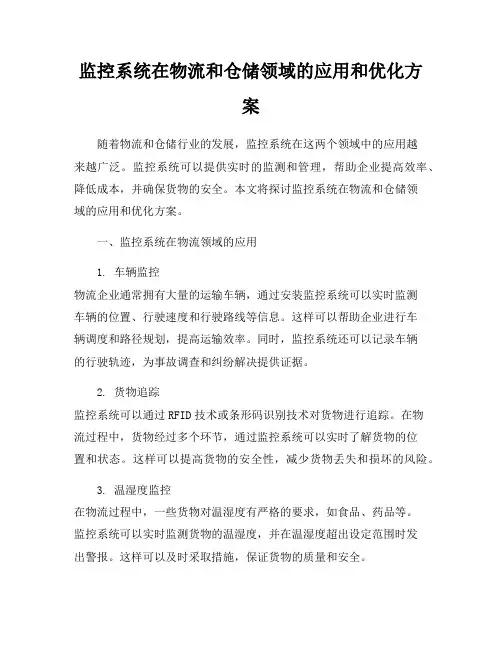 监控系统在物流和仓储领域的应用和优化方案

随着物流和仓储行业的发展，监控系统在这两个领域中的应用越来越广泛。监控系统可以提供实时的监测和管理，帮助企业提高效率、降低成本，并确保货物的安全。本文将探讨监控系统在物流和仓储领域的应用和优化方案。

一、监控系统在物流领域的应用

1. 车辆监控
物流企业通常拥有大量的运输车辆，通过安装监控系统可以实时监测车辆的位置、行驶速度和行驶路线等信息。这样可以帮助企业进行车辆调度和路径规划，提高运输效率。同时，监控系统还可以记录车辆的行驶轨迹，为事故调查和纠纷解决提供证据。

2. 货物追踪
监控系统可以通过 RFID 技术或条形码识别技术对货物进行追踪。在物流过程中，货物经过多个环节，通过监控系统可以实时了解货物的位置和状态。这样可以提高货物的安全性，减少货物丢失和损坏的风险。

3. 温湿度监控
在物流过程中，一些货物对温湿度有严格的要求，如食品、药品等。监控系统可以实时监测货物的温湿度，并在温湿度超出设定范围时发出警报。这样可以及时采取措施，保证货物的质量和安全。